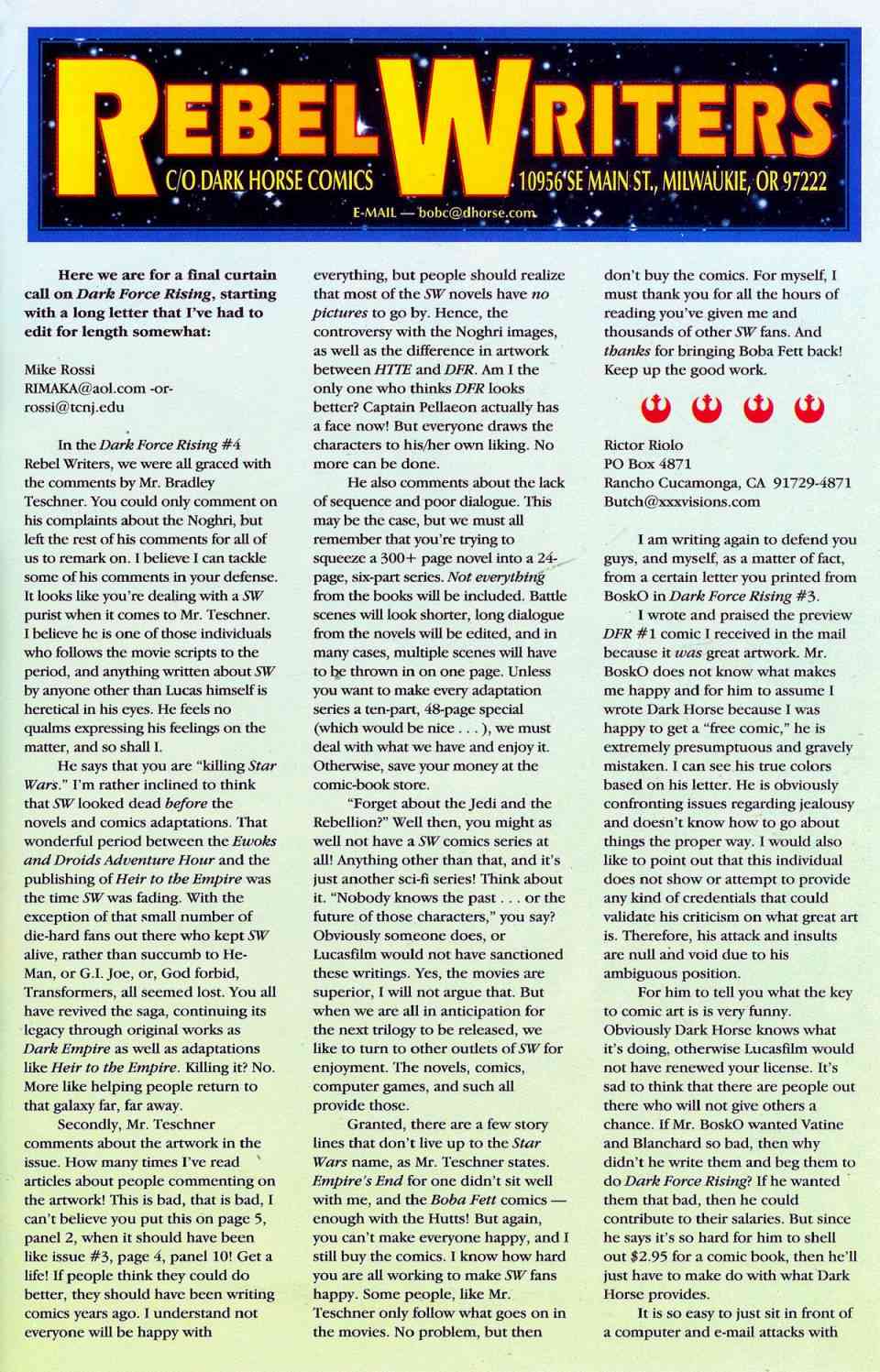 REBEL WRITERS

C/O DARK HORSE COMICS 10956 SE MAIN ST., MILWAUKIE, OR 97222

E-MAIL — bobc@dhorse.com

Here we are for a final curtain call on Dark Force Rising, starting with a long letter that I've had to edit for length somewhat:

Mike Rossi
RIMAKA@aol.com -or-
rossi@tcnj.edu

In the Dark Force Rising #4 Rebel Writers, we were all graced with the comments by Mr. Bradley Teschner. You could only comment on his complaints about the Noghri, but left the rest of his comments for all of us to remark on. I believe I can tackle some of his comments in your defense. It looks like you're dealing with a SW purist when it comes to Mr. Teschner. I believe he is one of those individuals who follows the movie scripts to the period, and anything written about SW by anyone other than Lucas himself is heretical in his eyes. He feels no qualms expressing his feelings on the matter, and so shall I.

He says that you are "killing Star Wars." I'm rather inclined to think that SW looked dead before the novels and comics adaptations. That wonderful period between the Ewoks and Droids Adventure Hour and the publishing of Heir to the Empire was the time SW was fading. With the exception of that small number of die-hard fans out there who kept SW alive, rather than succumb to He-Man, or G.I. Joe, or, God forbid, Transformers, all seemed lost. You all have revived the saga, continuing its legacy through original works as Dark Empire as well as adaptations like Heir to the Empire. Killing it? No. More like helping people return to that galaxy far, far away.

Secondly, Mr. Teschner comments about the artwork in the issue. How many times I've read articles about people commenting on the artwork! This is bad, that is bad, I can't believe you put this on page 5, panel 2, when it should have been like issue #3, page 4, panel 10! Get a life! If people think they could do better, they should have been writing comics years ago. I understand not everyone will be happy with everything, but people should realize that most of the SW novels have no pictures to go by. Hence, the controversy with the Noghri images, as well as the difference in artwork between HTTE and DFR. Am I the only one who thinks DFR looks better? Captain Pellaeon actually has a face now! But everyone draws the characters to his/her own liking. No more can be done.

He also comments about the lack of sequence and poor dialogue. This may be the case, but we must all remember that you're trying to squeeze a 300+ page novel into a 24-page, six-part series. Not everything from the books will be included. Battle scenes will look shorter, long dialogue from the novels will be edited, and in many cases, multiple scenes will have to be thrown in on one page. Unless you want to make every adaptation series a ten-part, 48-page special (which would be nice . . . ), we must deal with what we have and enjoy it. Otherwise, save your money at the comic-book store.

"Forget about the Jedi and the Rebellion?" Well then, you might as well not have a SW comics series at all! Anything other than that, and it's just another sci-fi series! Think about it. "Nobody knows the past . . . or the future of those characters," you say? Obviously someone does, or Lucasfilm would not have sanctioned these writings. Yes, the movies are superior, I will not argue that. But when we are all in anticipation for the next trilogy to be released, we like to turn to other outlets of SW for enjoyment. The novels, comics, computer games, and such all provide those.

Granted, there are a few story lines that don't live up to the Star Wars name, as Mr. Teschner states. Empire's End for one didn't sit well with me, and the Boba Fett comics — enough with the Hutts! But again, you can't make everyone happy, and I still buy the comics. I know how hard you are all working to make SW fans happy. Some people, like Mr. Teschner only follow what goes on in the movies. No problem, but then don't buy the comics. For myself, I must thank you for all the hours of reading you've given me and thousands of other SW fans. And thanks for bringing Boba Fett back! Keep up the good work.

Rictor Riolo
PO Box 4871
Rancho Cucamonga, CA 91729-4871
Butch@xxxvisions.com

I am writing again to defend you guys, and myself, as a matter of fact, from a certain letter you printed from BoskO in Dark Force Rising #3.

I wrote and praised the preview DFR #1 comic I received in the mail because it was great artwork. Mr. BoskO does not know what makes me happy and for him to assume I wrote Dark Horse because I was happy to get a "free comic," he is extremely presumptuous and gravely mistaken. I can see his true colors based on his letter. He is obviously confronting issues regarding jealousy and doesn't know how to go about things the proper way. I would also like to point out that this individual does not show or attempt to provide any kind of credentials that could validate his criticism on what great art is. Therefore, his attack and insults are null and void due to his ambiguous position.

For him to tell you what the key to comic art is is very funny. Obviously Dark Horse knows what it's doing, otherwise Lucasfilm would not have renewed your license. It's sad to think that there are people out there who will not give others a chance. If Mr. BoskO wanted Vatine and Blanchard so bad, then why didn't he write them and beg them to do Dark Force Rising? If he wanted them that bad, then he could contribute to their salaries. But since he says it's so hard for him to shell out $2.95 for a comic book, then he'll just have to make do with what Dark Horse provides.

It is so easy to just sit in front of a computer and e-mail attacks with